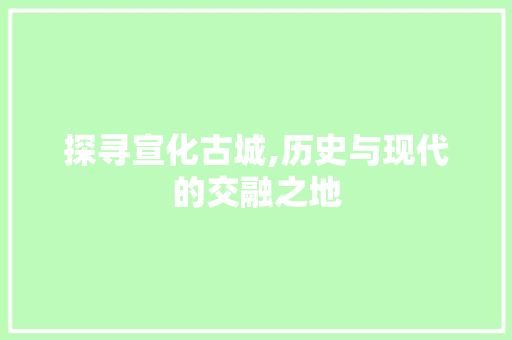 探寻宣化古城,历史与现代的交融之地